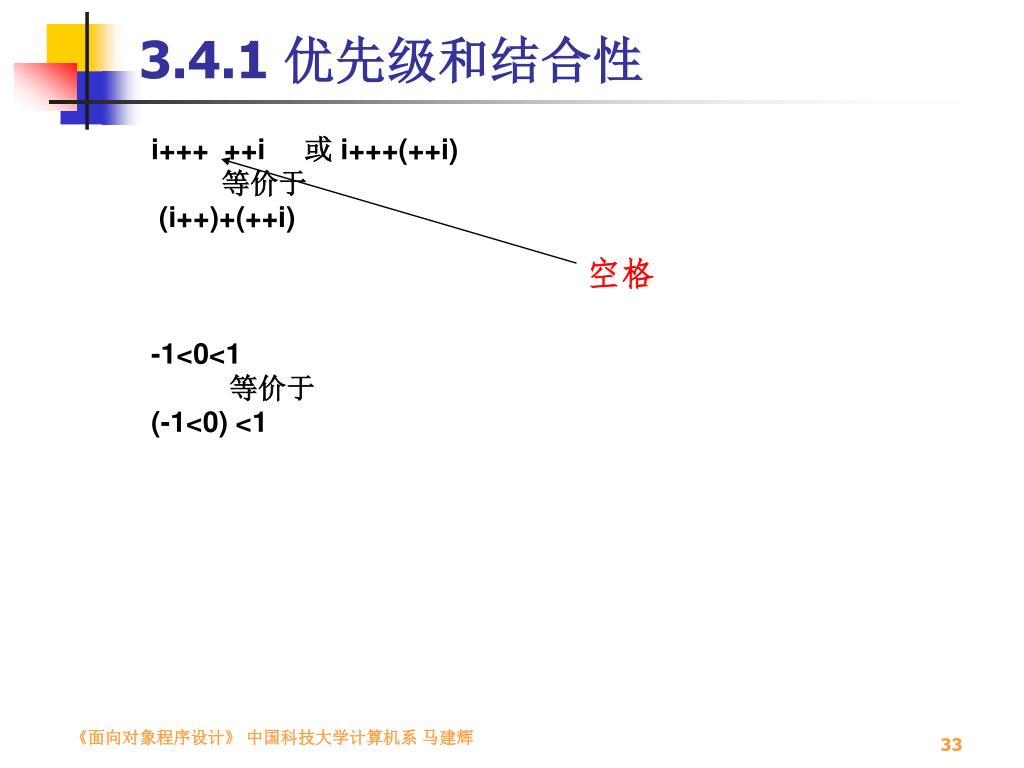 3.4.1 优先级和结合性

i+++ ++i 或 i+++(++i)
等价于
(i++)+(++i)

空格

-1<0<1
等价于
(-1<0) <1

《面向对象程序设计》 中国科技大学计算机系 马建辉

33